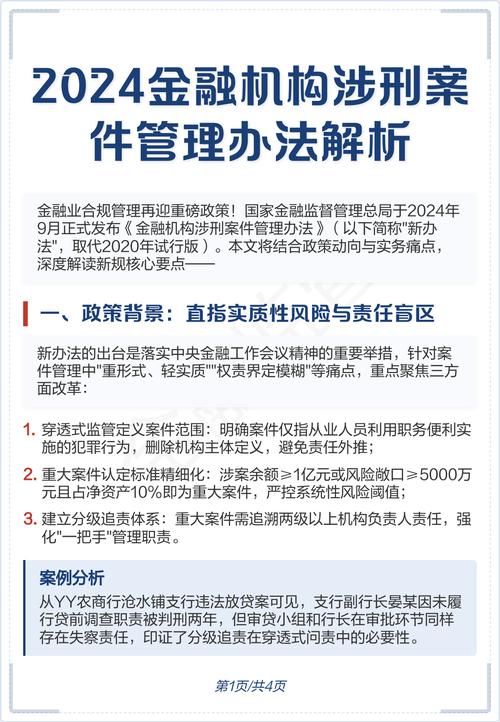 2024金融机构涉刑案件管理办法解析

金融业合规管理再迎重磅政策！国家金融监督管理总局于2024年9月正式发布《金融机构涉刑案件管理办法》（以下简称"新办法"，取代2020年试行版）。本文将结合政策动向与实务痛点，深度解读新规核心要点——

一、政策背景：直指实质性风险与责任盲区

新办法的出台是落实中央金融工作会议精神的重要举措，针对案件管理中"重形式、轻实质""权责界定模糊"等痛点，重点聚焦三方面改革：

1. 穿透式监管定义案件范围：明确案件仅指从业人员利用职务便利实施的犯罪行为，删除机构主体定义，避免责任外推；

2. 重大案件认定标准精细化：涉案余额≥1亿元或风险敞口≥5000万元且占净资产10%即为重大案件，严控系统性风险阈值；

3. 建立分级追责体系：重大案件需追溯两级以上机构负责人责任，强化"一把手"管理职责。

案例分析
从YY农商行沧水铺支行违法放贷案可见，支行副行长晏某因未履行贷前调查职责被判刑两年，但审贷小组和行长在审批环节同样存在失察责任，印证了分级追责在穿透式问责中的必要性。

第1页/共4页